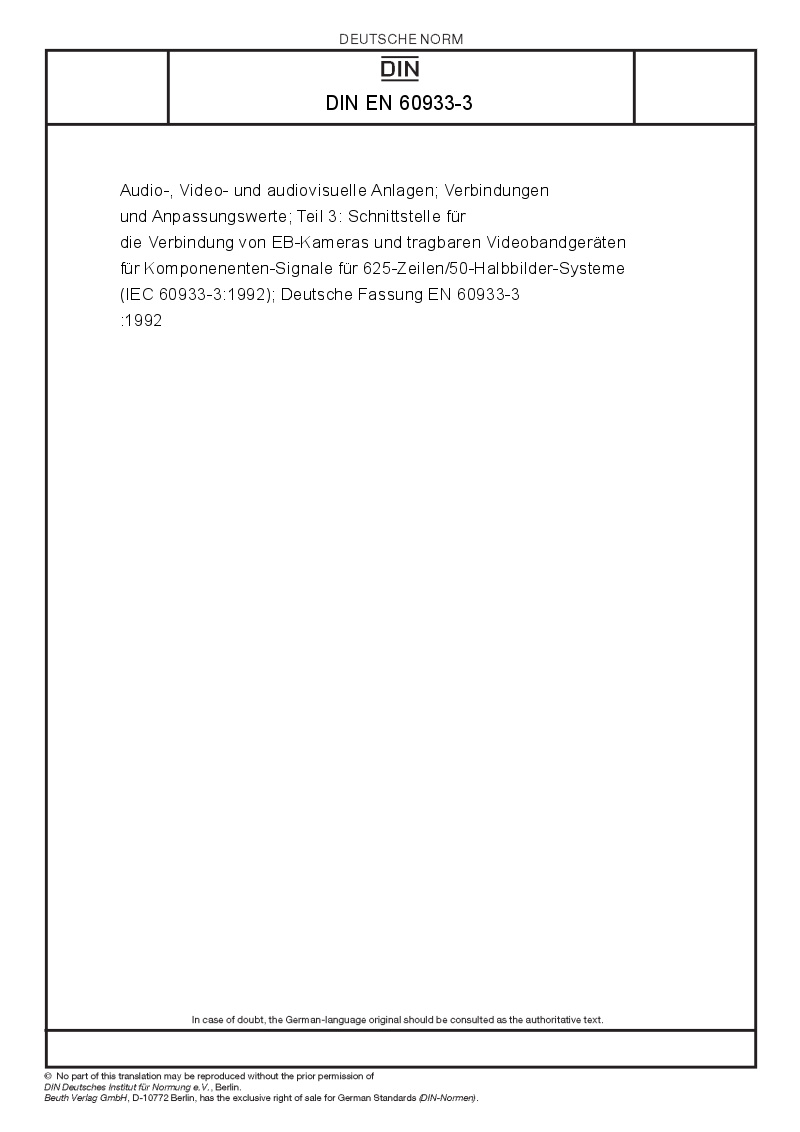 DEUTSCHE NORM

DIN

DIN EN 60933-3

Audio-, Video- und audiovisuelle Anlagen; Verbindungen und Anpassungswerte; Teil 3: Schnittstelle für die Verbindung von EB-Kameras und tragbaren Videobandgeräten für Komponenenten-Signale für 625-Zeilen/50-Halbbilder-Systeme (IEC 60933-3:1992); Deutsche Fassung EN 60933-3 :1992

In case of doubt, the German-language original should be consulted as the authoritative text.

© No part of this translation may be reproduced without the prior permission of DIN Deutsches Institut für Normung e.V., Berlin.
Beuth Verlag GmbH, D-10772 Berlin, has the exclusive right of sale for German Standards (DIN-Normen).